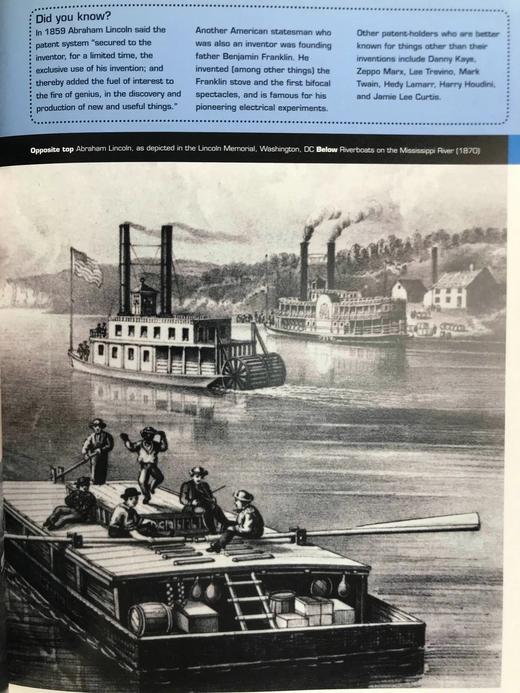 Did you know?

In 1859 Abraham Lincoln said the patent system "secured to the inventor, for a limited time, the exclusive use of his invention; and thereby added the fuel of interest to the fire of genius, in the discovery and production of new and useful things."

Another American statesman who was also an inventor was founding father Benjamin Franklin. He invented (among other things) the Franklin stove and the first bifocal spectacles, and is famous for his pioneering electrical experiments.

Other patent-holders who are better known for things other than their inventions include Danny Kaye, Zeppo Marx, Lee Trevino, Mark Twain, Hedy Lamarr, Harry Houdini, and Jamie Lee Curtis.

Opposite top Abraham Lincoln, as depicted in the Lincoln Memorial, Washington, DC Below Riverboats on the Mississippi River (1870)